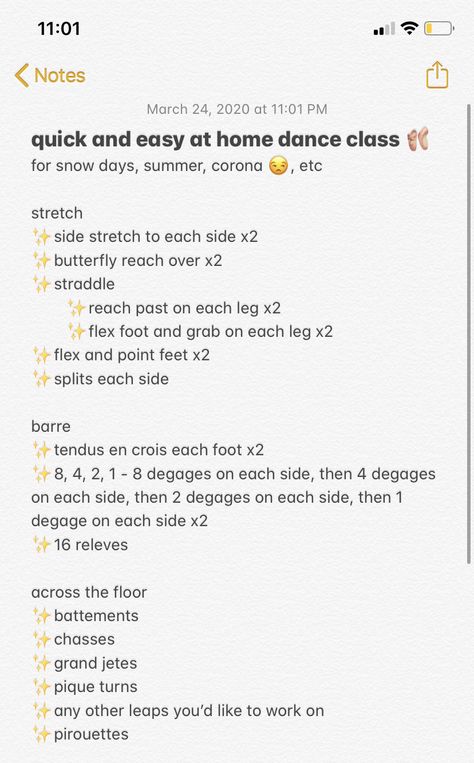 11:01

Notes

March 24, 2020 at 11:01 PM

quick and easy at home dance class 🩰
for snow days, summer, corona 😒, etc

stretch
✨side stretch to each side x2
✨butterfly reach over x2
✨straddle
✨reach past on each leg x2
✨flex foot and grab on each leg x2
✨flex and point feet x2
✨splits each side

barre
✨tendus en crois each foot x2
✨8, 4, 2, 1 - 8 degages on each side, then 4 degages on each side, then 2 degages on each side, then 1 degage on each side x2
✨16 releves

across the floor
✨battements
✨chasses
✨grand jetes
✨pique turns
✨any other leaps you'd like to work on
✨pirouettes